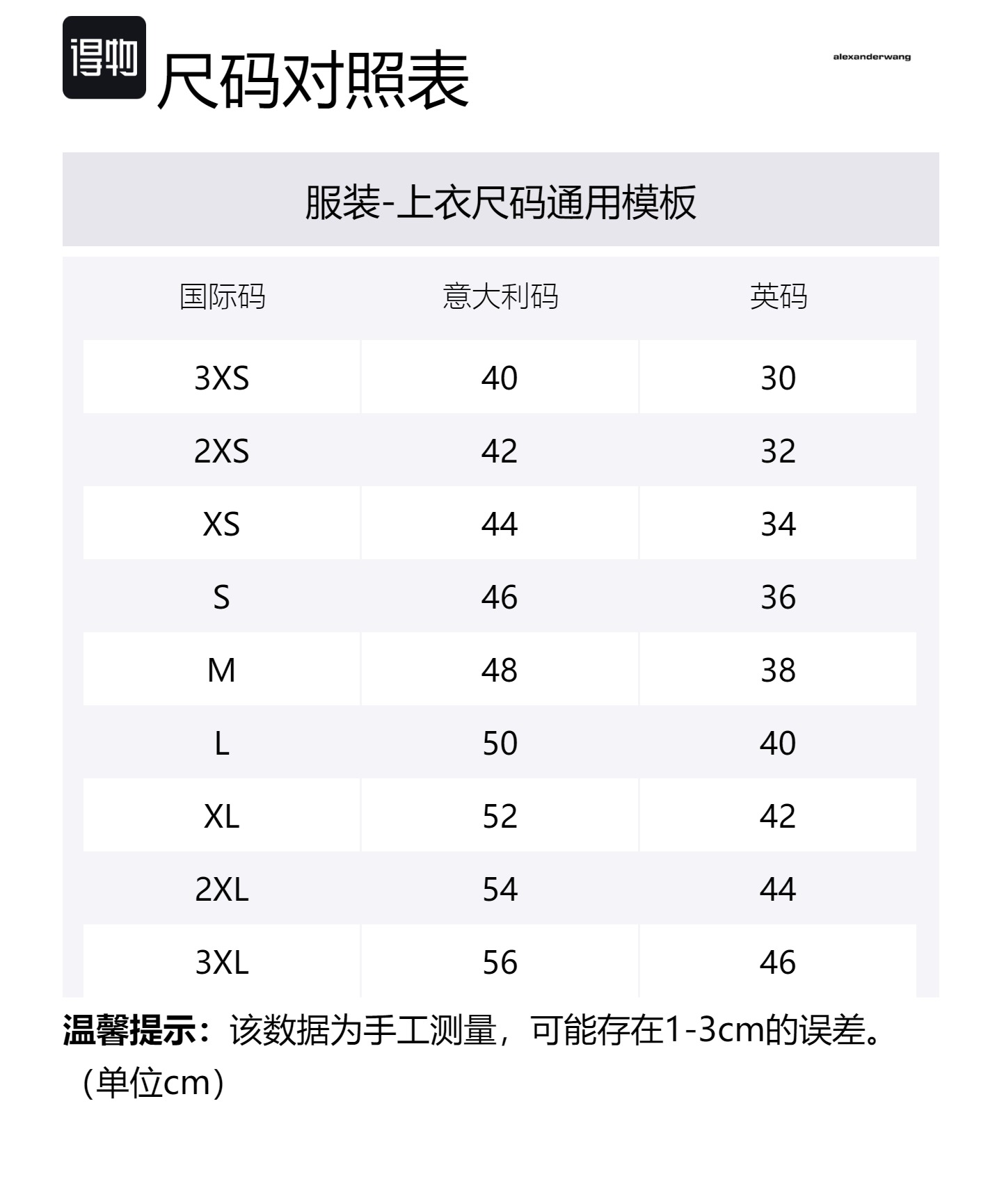 得物 尺码对照表

alexanderwang

服装-上衣尺码通用模板

| 国际码 | 意大利码 | 英码 |
|---|---|---|
| 3XS | 40 | 30 |
| 2XS | 42 | 32 |
| XS | 44 | 34 |
| S | 46 | 36 |
| M | 48 | 38 |
| L | 50 | 40 |
| XL | 52 | 42 |
| 2XL | 54 | 44 |
| 3XL | 56 | 46 |

温馨提示：该数据为手工测量，可能存在1-3cm的误差。（单位cm）